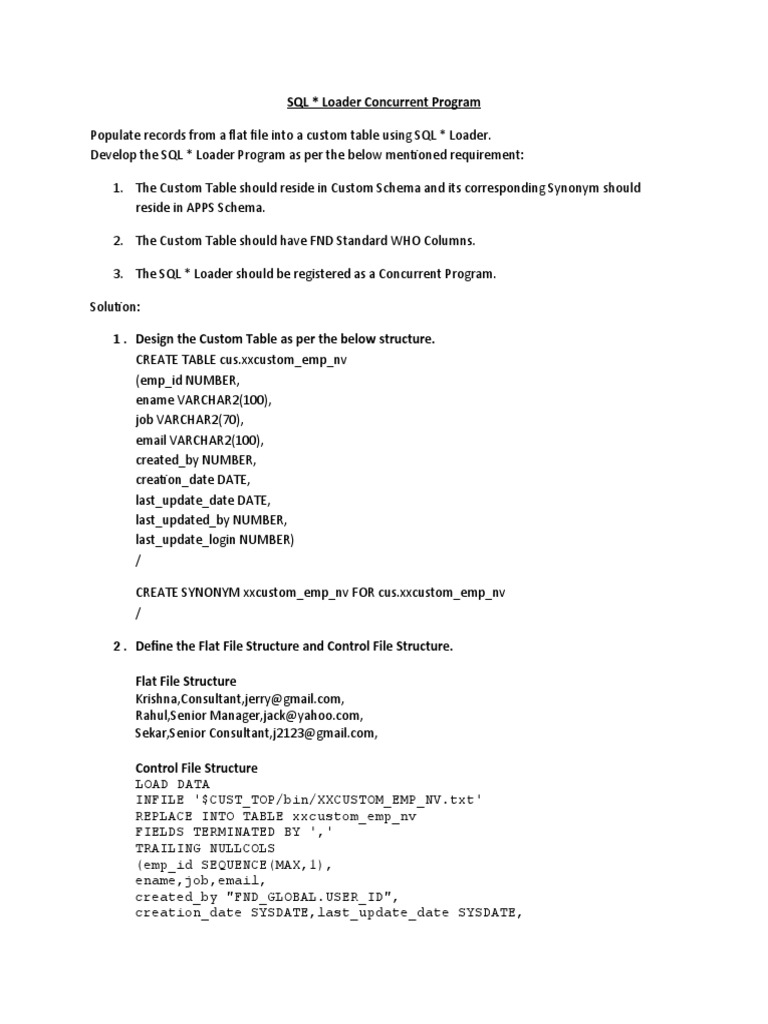 SQL * Loader Concurrent Program

Populate records from a flat file into a custom table using SQL * Loader.
Develop the SQL * Loader Program as per the below mentioned requirement:

1. The Custom Table should reside in Custom Schema and its corresponding Synonym should reside in APPS Schema.

2. The Custom Table should have FND Standard WHO Columns.

3. The SQL * Loader should be registered as a Concurrent Program.

Solution:

1 . Design the Custom Table as per the below structure.
CREATE TABLE cus.xxcustom_emp_nv
(emp_id NUMBER,
ename VARCHAR2(100),
job VARCHAR2(70),
email VARCHAR2(100),
created_by NUMBER,
creation_date DATE,
last_update_date DATE,
last_updated_by NUMBER,
last_update_login NUMBER)
/

CREATE SYNONYM xxcustom_emp_nv FOR cus.xxcustom_emp_nv
/

2 . Define the Flat File Structure and Control File Structure.

Flat File Structure
Krishna,Consultant,jerry@gmail.com,
Rahul,Senior Manager,jack@yahoo.com,
Sekar,Senior Consultant,j2123@gmail.com,

Control File Structure
LOAD DATA
INFILE '$CUST_TOP/bin/XXCUSTOM_EMP_NV.txt'
REPLACE INTO TABLE xxcustom_emp_nv
FIELDS TERMINATED BY ','
TRAILING NULLCOLS
(emp_id SEQUENCE(MAX,1),
ename,job,email,
created_by "FND_GLOBAL.USER_ID",
creation_date SYSDATE,last_update_date SYSDATE,